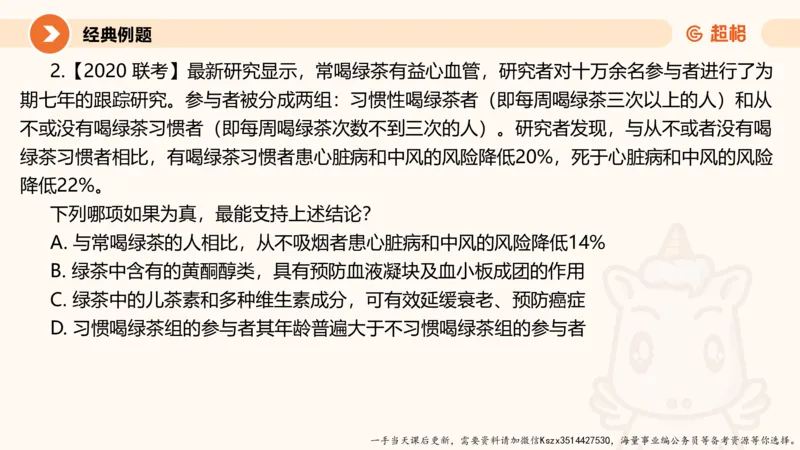 经典例题

超格

2.【2020 联考】最新研究显示，常喝绿茶有益心血管，研究者对十万余名参与者进行了为期七年的跟踪研究。参与者被分成两组：习惯性喝绿茶者（即每周喝绿茶三次以上的人）和从不或没有喝绿茶习惯者（即每周喝绿茶次数不到三次的人）。研究者发现，与从不或者没有喝绿茶习惯者相比，有喝绿茶习惯者患心脏病和中风的风险降低20%，死于心脏病和中风的风险降低22%。

下列哪项如果为真，最能支持上述结论？

A. 与常喝绿茶的人相比，从不吸烟者患心脏病和中风的风险降低14%

B. 绿茶中含有的黄酮醇类，具有预防血液凝块及血小板成团的作用

C. 绿茶中的儿茶素和多种维生素成分，可有效延缓衰老、预防癌症

D. 习惯喝绿茶组的参与者其年龄普遍大于不习惯喝绿茶组的参与者

一手当天课后更新，需要资料请加微信Kszx3514427530，海量事业编公务员等备考资源等你选择。